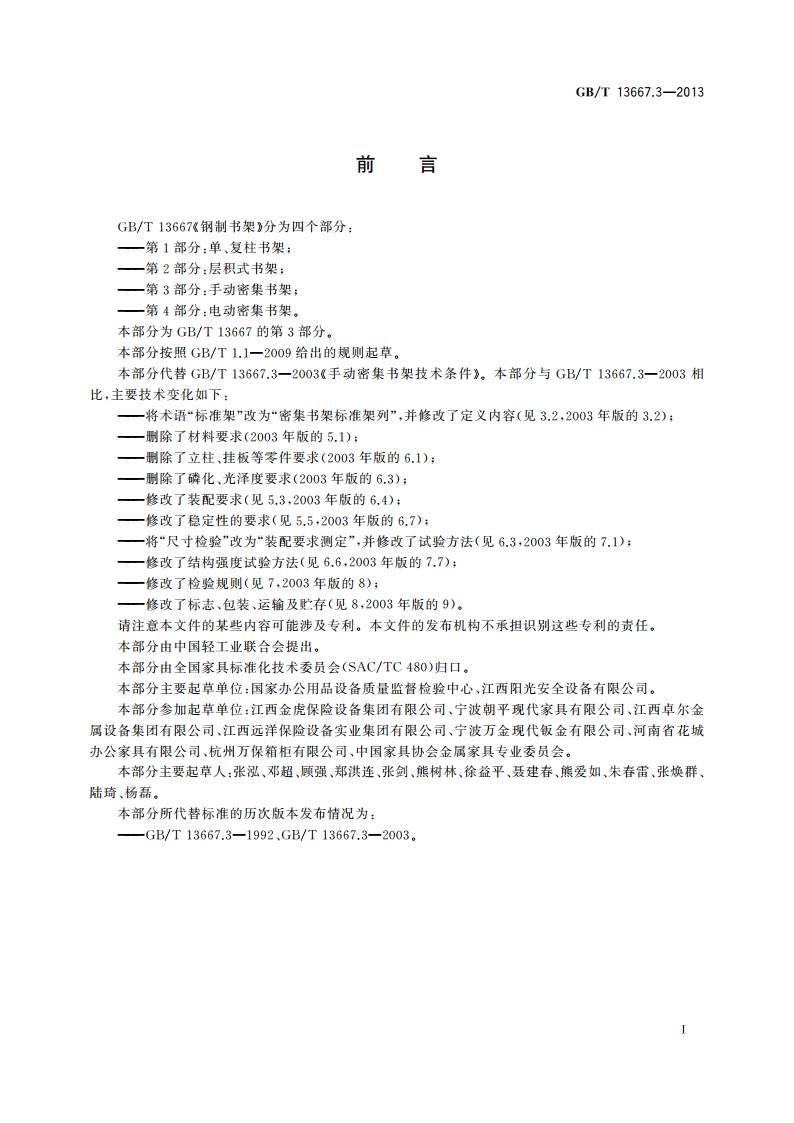 GB/T 13667.3—2013

前　言

GB/T 13667《钢制书架》分为四个部分：

——第1部分：单、复柱书架；

——第2部分：层积式书架；

——第3部分：手动密集书架；

——第4部分：电动密集书架。

本部分为 GB/T 13667 的第3部分。

本部分按照 GB/T 1.1—2009 给出的规则起草。

本部分代替 GB/T 13667.3—2003《手动密集书架技术条件》。本部分与 GB/T 13667.3—2003 相比，主要技术变化如下：

——将术语“标准架”改为“密集书架标准架列”，并修改了定义内容(见 3.2，2003 年版的 3.2)；

——删除了材料要求(2003 年版的 5.1)；

——删除了立柱、挂板等零件要求(2003 年版的 6.1)；

——删除了磷化、光泽度要求(2003 年版的 6.3)；

——修改了装配要求(见 5.3，2003 年版的 6.4)；

——修改了稳定性的要求(见 5.5，2003 年版的 6.7)；

——将“尺寸检验”改为“装配要求测定”，并修改了试验方法(见 6.3，2003 年版的 7.1)；

——修改了结构强度试验方法(见 6.6，2003 年版的 7.7)；

——修改了检验规则(见 7，2003 年版的 8)；

——修改了标志、包装、运输及贮存(见 8，2003 年版的 9)。

请注意本文件的某些内容可能涉及专利。本文件的发布机构不承担识别这些专利的责任。

本部分由中国轻工业联合会提出。

本部分由全国家具标准化技术委员会(SAC/TC 480)归口。

本部分主要起草单位：国家办公用品设备质量监督检验中心、江西阳光安全设备有限公司。

本部分参加起草单位：江西金虎保险设备集团有限公司、宁波朝平现代家具有限公司、江西卓尔金属设备集团有限公司、江西远洋保险设备实业集团有限公司、宁波万金现代钣金有限公司、河南省花城办公家具有限公司、杭州万保箱柜有限公司、中国家具协会金属家具专业委员会。

本部分主要起草人：张泓、邓超、顾强、郑洪连、张剑、熊树林、徐益平、聂建春、熊爱如、朱春雷、张焕群、陆琦、杨磊。

本部分所代替标准的历次版本发布情况为：

——GB/T 13667.3—1992、GB/T 13667.3—2003。

I